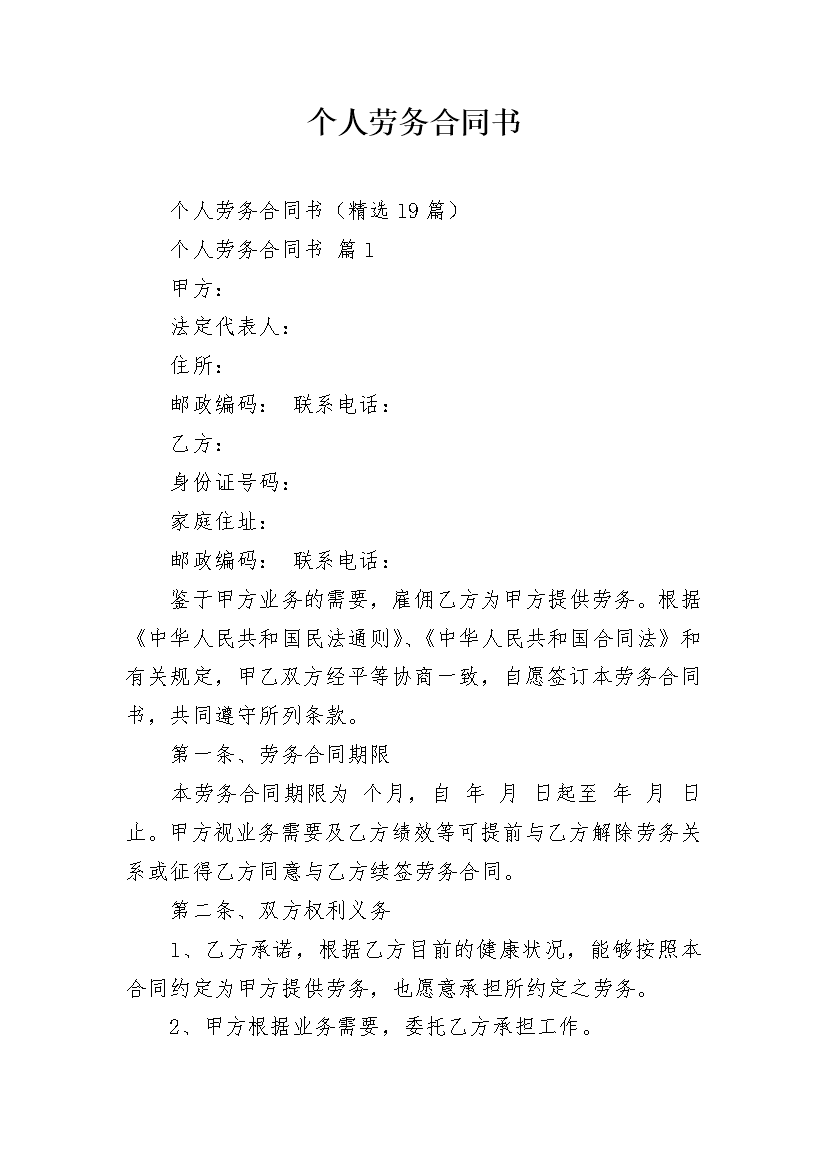 个人劳务合同书

个人劳务合同书（精选 19 篇）

个人劳务合同书 篇 1

甲方：

法定代表人：

住所：

邮政编码： 联系电话：

乙方：

身份证号码：

家庭住址：

邮政编码： 联系电话：

鉴于甲方业务的需要，雇佣乙方为甲方提供劳务。根据《中华人民共和国民法通则》、《中华人民共和国合同法》和有关规定，甲乙双方经平等协商一致，自愿签订本劳务合同书，共同遵守所列条款。

第一条、劳务合同期限

本劳务合同期限为 个月，自 年 月 日起至 年 月 日止。甲方视业务需要及乙方绩效等可提前与乙方解除劳务关系或征得乙方同意与乙方续签劳务合同。

第二条、双方权利义务

1、乙方承诺，根据乙方目前的健康状况，能够按照本合同约定为甲方提供劳务，也愿意承担所约定之劳务。

2、甲方根据业务需要，委托乙方承担工作。